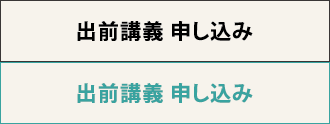 出前講義 申し込み

出前講義 申し込み